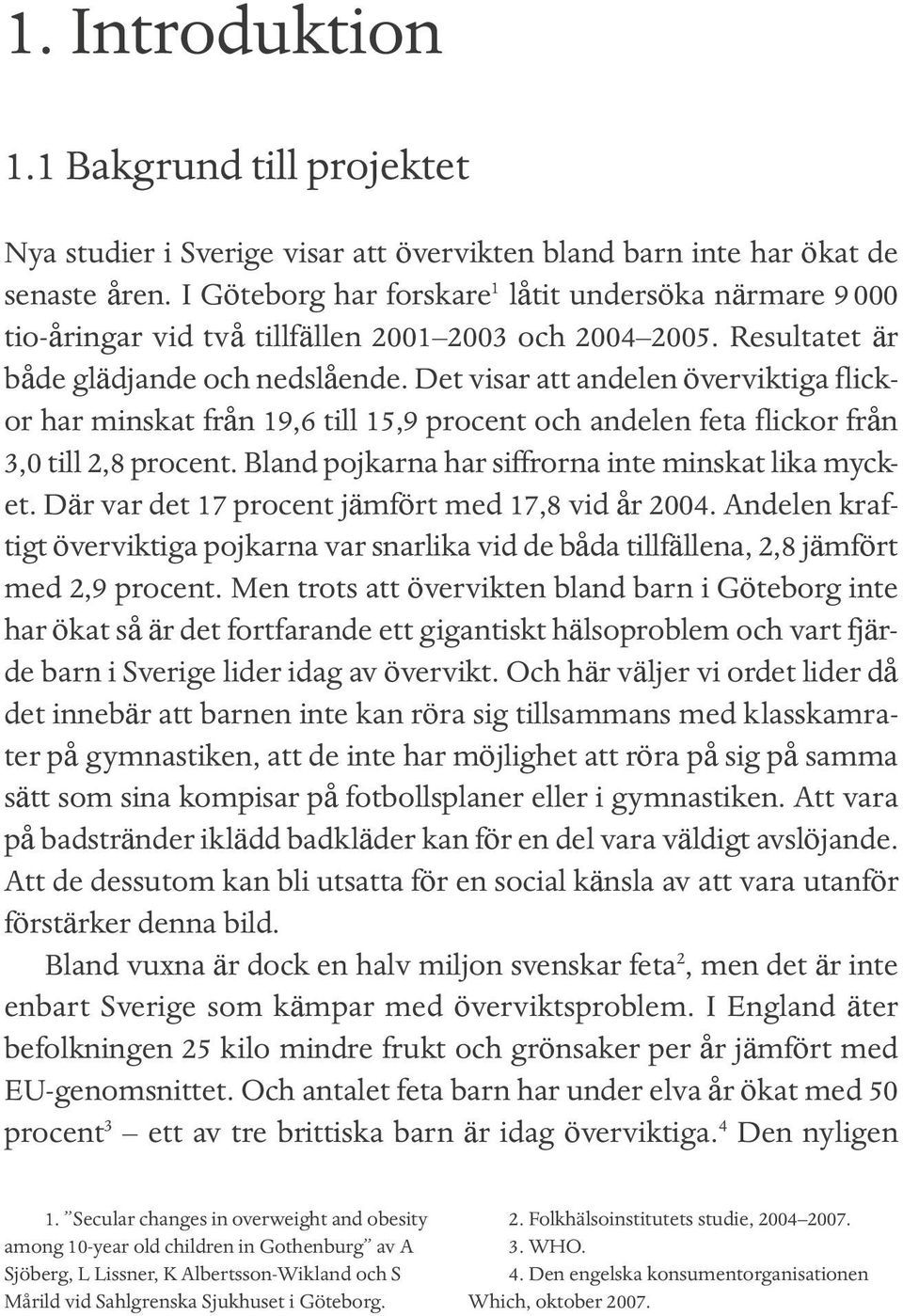 1. Introduktion

1.1 Bakgrund till projektet

Nya studier i Sverige visar att övervikten bland barn inte har ökat de senaste åren. I Göteborg har forskare$^1$ låtit undersöka närmare 9 000 tio-åringar vid två tillfällen 2001–2003 och 2004–2005. Resultatet är både glädjande och nedslående. Det visar att andelen överviktiga flickor har minskat från 19,6 till 15,9 procent och andelen feta flickor från 3,0 till 2,8 procent. Bland pojkarna har siffrorna inte minskat lika mycket. Där var det 17 procent jämfört med 17,8 vid år 2004. Andelen kraftigt överviktiga pojkarna var snarlika vid de båda tillfällena, 2,8 jämfört med 2,9 procent. Men trots att övervikten bland barn i Göteborg inte har ökat så är det fortfarande ett gigantiskt hälsoproblem och vart fjärde barn i Sverige lider idag av övervikt. Och här väljer vi ordet lider då det innebär att barnen inte kan röra sig tillsammans med klasskamrater på gymnastiken, att de inte har möjlighet att röra på sig på samma sätt som sina kompisar på fotbollsplaner eller i gymnastiken. Att vara på badstränder iklädd badkläder kan för en del vara väldigt avslöjande. Att de dessutom kan bli utsatta för en social känsla av att vara utanför förstärker denna bild.

Bland vuxna är dock en halv miljon svenskar feta$^2$, men det är inte enbart Sverige som kämpar med överviktsproblem. I England äter befolkningen 25 kilo mindre frukt och grönsaker per år jämfört med EU-genomsnittet. Och antalet feta barn har under elva år ökat med 50 procent$^3$ – ett av tre brittiska barn är idag överviktiga.$^4$ Den nyligen

1. ”Secular changes in overweight and obesity among 10-year old children in Gothenburg” av A Sjöberg, L Lissner, K Albertsson-Wikland och S Mårild vid Sahlgrenska Sjukhuset i Göteborg.

2. Folkhälsoinstitutets studie, 2004–2007.
3. WHO.
4. Den engelska konsumentorganisationen Which, oktober 2007.